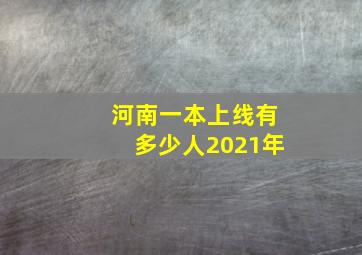 河南一本上线有多少人2021年